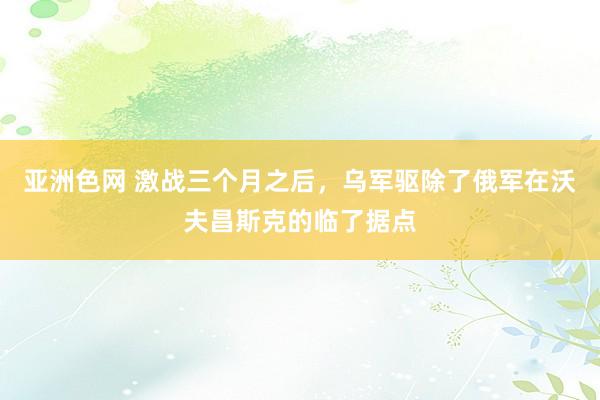 亚洲色网 激战三个月之后，乌军驱除了俄军在沃夫昌斯克的临了据点